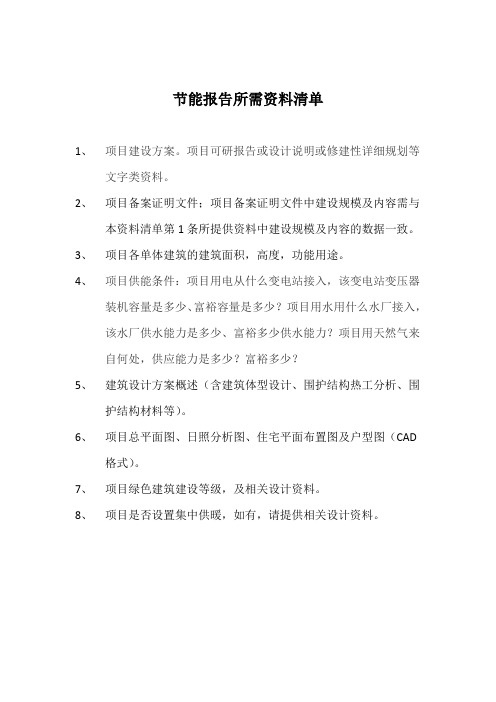 节能报告所需资料清单

1、 项目建设方案。项目可研报告或设计说明或修建性详细规划等文字类资料。

2、 项目备案证明文件：项目备案证明文件中建设规模及内容需与本资料清单第 1 条所提供资料中建设规模及内容的数据一致。

3、 项目各单体建筑的建筑面积，高度，功能用途。

4、 项目供能条件：项目用电从什么变电站接入，该变电站变压器装机容量是多少、富裕容量是多少？项目用水用什么水厂接入，该水厂供水能力是多少、富裕多少供水能力？项目用天然气来自何处，供应能力是多少？富裕多少？

5、 建筑设计方案概述（含建筑体型设计、围护结构热工分析、围护结构材料等）。

6、 项目总平面图、日照分析图、住宅平面布置图及户型图（CAD 格式）。

7、 项目绿色建筑建设等级，及相关设计资料。

8、 项目是否设置集中供暖，如有，请提供相关设计资料。